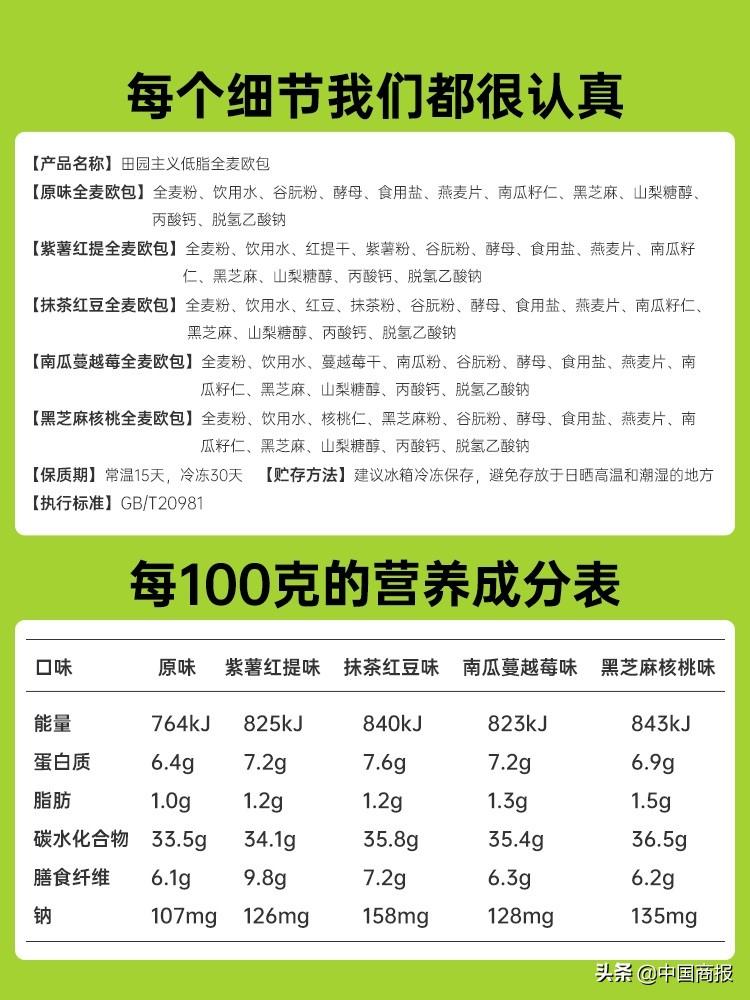 每个细节我们都很认真

【产品名称】田园主义低脂全麦欧包

【原味全麦欧包】全麦粉、饮用水、谷朊粉、酵母、食用盐、燕麦片、南瓜籽仁、黑芝麻、山梨糖醇、丙酸钙、脱氢乙酸钠

【紫薯红提全麦欧包】全麦粉、饮用水、红提干、紫薯粉、谷朊粉、酵母、食用盐、燕麦片、南瓜籽仁、黑芝麻、山梨糖醇、丙酸钙、脱氢乙酸钠

【抹茶红豆全麦欧包】全麦粉、饮用水、红豆、抹茶粉、谷朊粉、酵母、食用盐、燕麦片、南瓜籽仁、黑芝麻、山梨糖醇、丙酸钙、脱氢乙酸钠

【南瓜蔓越莓全麦欧包】全麦粉、饮用水、蔓越莓干、南瓜粉、谷朊粉、酵母、食用盐、燕麦片、南瓜籽仁、黑芝麻、山梨糖醇、丙酸钙、脱氢乙酸钠

【黑芝麻核桃全麦欧包】全麦粉、饮用水、核桃仁、黑芝麻粉、谷朊粉、酵母、食用盐、燕麦片、南瓜籽仁、黑芝麻、山梨糖醇、丙酸钙、脱氢乙酸钠

【保质期】常温15天，冷冻30天 【贮存方法】建议冰箱冷冻保存，避免存放于日晒高温和潮湿的地方

【执行标准】GB/T20981

每100克的营养成分表

| 口味 | 原味 | 紫薯红提味 | 抹茶红豆味 | 南瓜蔓越莓味 | 黑芝麻核桃味 |
|---|---|---|---|---|---|
| 能量 | 764kJ | 825kJ | 840kJ | 823kJ | 843kJ |
| 蛋白质 | 6.4g | 7.2g | 7.6g | 7.2g | 6.9g |
| 脂肪 | 1.0g | 1.2g | 1.2g | 1.3g | 1.5g |
| 碳水化合物 | 33.5g | 34.1g | 35.8g | 35.4g | 36.5g |
| 膳食纤维 | 6.1g | 9.8g | 7.2g | 6.3g | 6.2g |
| 钠 | 107mg | 126mg | 158mg | 128mg | 135mg |

头条 @中国商报